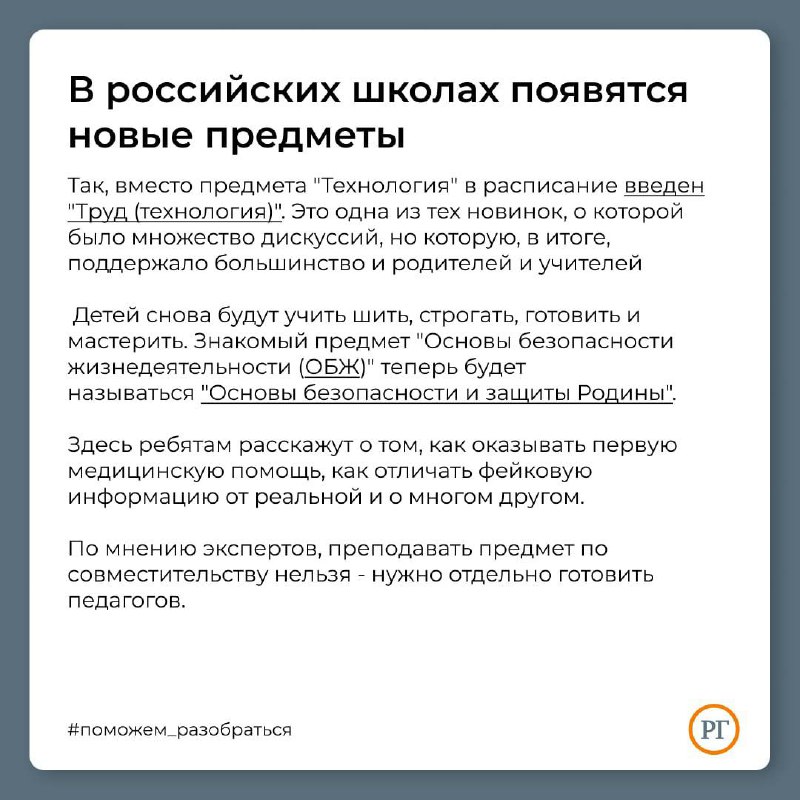 В российских школах появятся новые предметы

Так, вместо предмета "Технология" в расписание введен "Труд (технология)". Это одна из тех новинок, о которой было множество дискуссий, но которую, в итоге, поддержало большинство и родителей и учителей

Детей снова будут учить шить, строгать, готовить и мастерить. Знакомый предмет "Основы безопасности жизнедеятельности (ОБЖ)" теперь будет называться "Основы безопасности и защиты Родины".

Здесь ребятам расскажут о том, как оказывать первую медицинскую помощь, как отличать фейковую информацию от реальной и о многом другом.

По мнению экспертов, преподавать предмет по совместительству нельзя - нужно отдельно готовить педагогов.

#поможем_разобраться

РГ